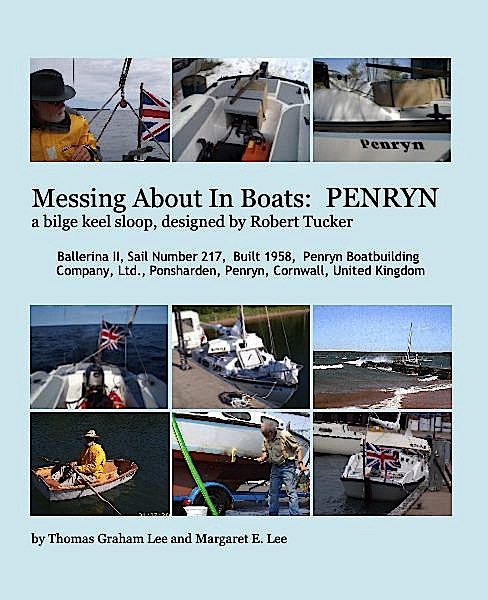 Penryn

Messing About In Boats: PENRYN
a bilge keel sloop, designed by Robert Tucker

Ballerina II, Sail Number 217, Built 1958, Penryn Boatbuilding Company, Ltd., Ponsharden, Penryn, Cornwall, United Kingdom

by Thomas Graham Lee and Margaret E. Lee